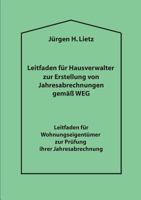 Jürgen H. Lietz

Leitfaden für Hausverwalter zur Erstellung von Jahresabrechnungen gemäß WEG

Leitfaden für Wohnungseigentümer zur Prüfung ihrer Jahresabrechnung